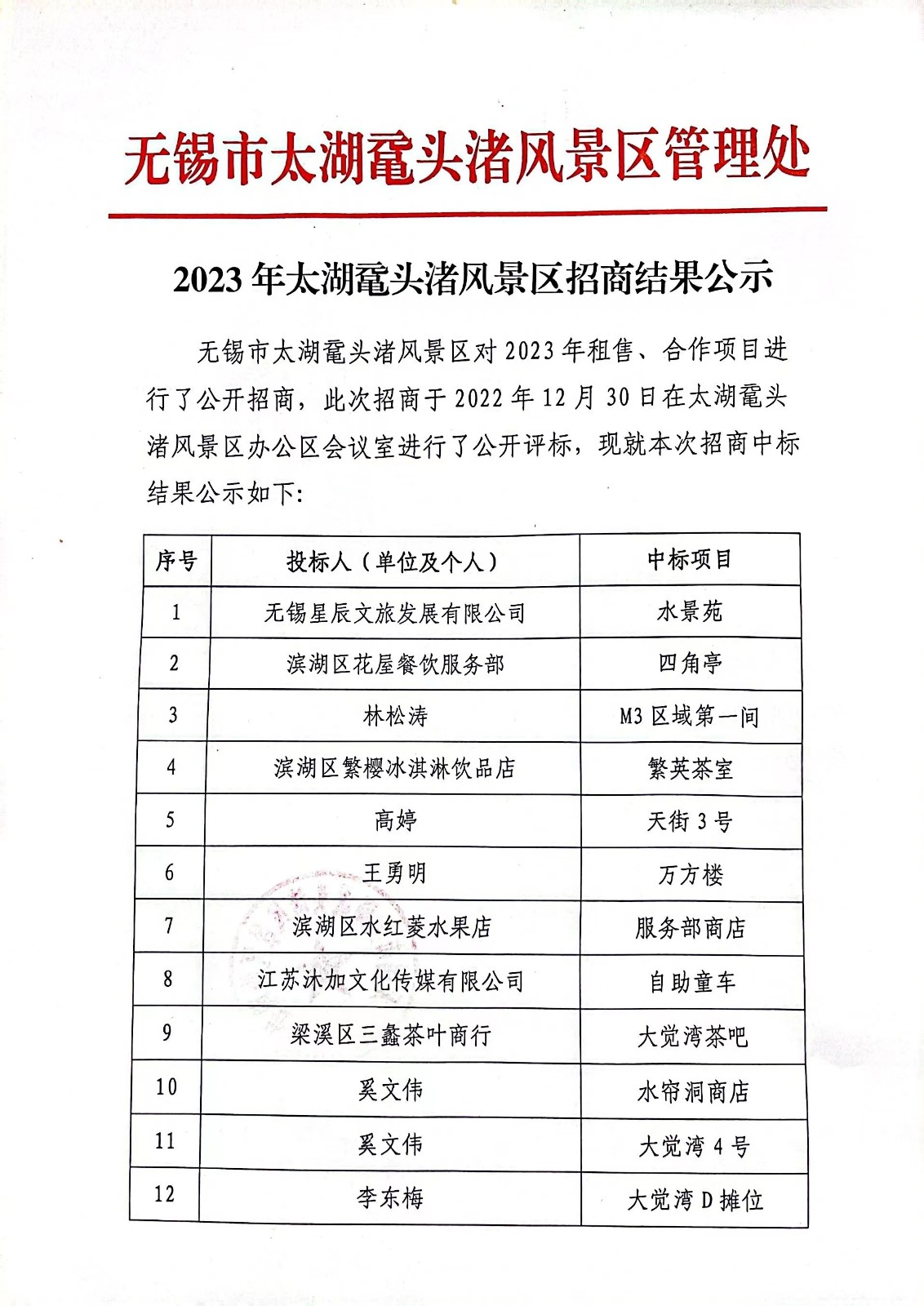 无锡市太湖鼋头渚风景区管理处

2023 年太湖鼋头渚风景区招商结果公示

无锡市太湖鼋头渚风景区对 2023 年租售、合作项目进行了公开招商，此次招商于 2022 年 12 月 30 日在太湖鼋头渚风景区办公区会议室进行了公开评标，现就本次招商中标结果公示如下:

| 序号 | 投标人（单位及个人） | 中标项目 |
|---|---|---|
| 1 | 无锡星辰文旅发展有限公司 | 水景苑 |
| 2 | 滨湖区花屋餐饮服务部 | 四角亭 |
| 3 | 林松涛 | M3 区域第一间 |
| 4 | 滨湖区繁樱冰淇淋饮品店 | 繁英茶室 |
| 5 | 高婷 | 天街 3 号 |
| 6 | 王勇明 | 万方楼 |
| 7 | 滨湖区水红菱水果店 | 服务部商店 |
| 8 | 江苏沐加文化传媒有限公司 | 自助童车 |
| 9 | 梁溪区三鑫茶叶商行 | 大觉湾茶吧 |
| 10 | 奚文伟 | 水帘洞商店 |
| 11 | 奚文伟 | 大觉湾 4 号 |
| 12 | 李东梅 | 大觉湾 D 摊位 |